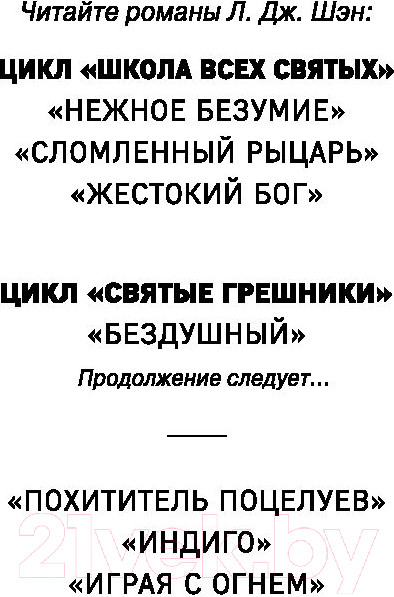 Читайте романы Л. Дж. Шэн:

ЦИКЛ «ШКОЛА ВСЕХ СВЯТЫХ»
«НЕЖНОЕ БЕЗУМИЕ»
«СЛОМЛЕННЫЙ РЫЦАРЬ»
«ЖЕСТОКИЙ БОГ»

ЦИКЛ «СВЯТЫЕ ГРЕШНИКИ»
«БЕЗДУШНЫЙ»
Продолжение следует...

«ПОХИТИТЕЛЬ ПОЦЕЛУЕВ»
«ИНДИГО»
«ИГРАЯ С ОГНЕМ»

21vek.by